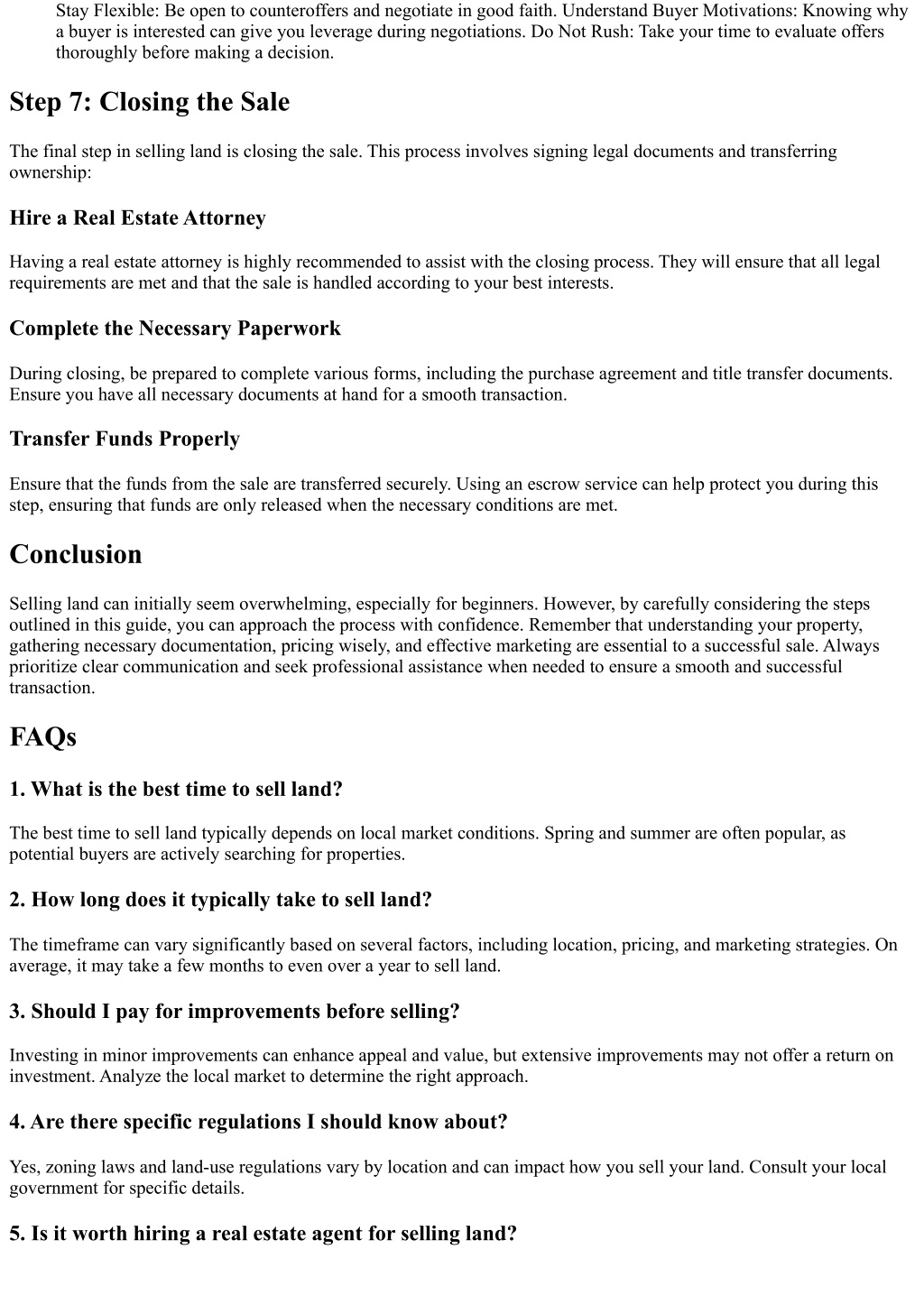 Stay Flexible: Be open to counteroffers and negotiate in good faith. Understand Buyer Motivations: Knowing why a buyer is interested can give you leverage during negotiations. Do Not Rush: Take your time to evaluate offers thoroughly before making a decision.

Step 7: Closing the Sale

The final step in selling land is closing the sale. This process involves signing legal documents and transferring ownership:

Hire a Real Estate Attorney

Having a real estate attorney is highly recommended to assist with the closing process. They will ensure that all legal requirements are met and that the sale is handled according to your best interests.

Complete the Necessary Paperwork

During closing, be prepared to complete various forms, including the purchase agreement and title transfer documents. Ensure you have all necessary documents at hand for a smooth transaction.

Transfer Funds Properly

Ensure that the funds from the sale are transferred securely. Using an escrow service can help protect you during this step, ensuring that funds are only released when the necessary conditions are met.

Conclusion

Selling land can initially seem overwhelming, especially for beginners. However, by carefully considering the steps outlined in this guide, you can approach the process with confidence. Remember that understanding your property, gathering necessary documentation, pricing wisely, and effective marketing are essential to a successful sale. Always prioritize clear communication and seek professional assistance when needed to ensure a smooth and successful transaction.

FAQs

1. What is the best time to sell land?

The best time to sell land typically depends on local market conditions. Spring and summer are often popular, as potential buyers are actively searching for properties.

2. How long does it typically take to sell land?

The timeframe can vary significantly based on several factors, including location, pricing, and marketing strategies. On average, it may take a few months to even over a year to sell land.

3. Should I pay for improvements before selling?

Investing in minor improvements can enhance appeal and value, but extensive improvements may not offer a return on investment. Analyze the local market to determine the right approach.

4. Are there specific regulations I should know about?

Yes, zoning laws and land-use regulations vary by location and can impact how you sell your land. Consult your local government for specific details.

5. Is it worth hiring a real estate agent for selling land?